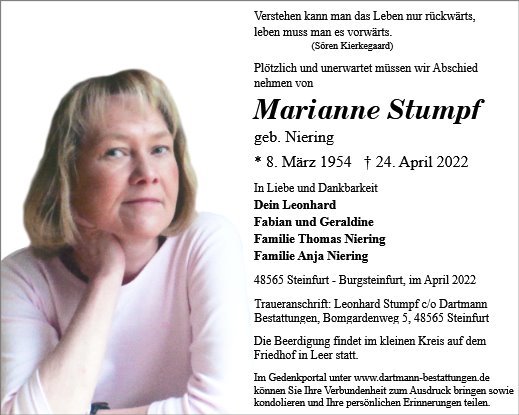 Verstehen kann man das Leben nur rückwärts, leben muss man es vorwärts.
(Sören Kierkegaard)

Plötzlich und unerwartet müssen wir Abschied nehmen von

Marianne Stumpf

geb. Niering

* 8. März 1954 † 24. April 2022

In Liebe und Dankbarkeit
Dein Leonhard
Fabian und Geraldine
Familie Thomas Niering
Familie Anja Niering

48565 Steinfurt - Burgsteinfurt, im April 2022

Traueranschrift: Leonhard Stumpf c/o Dartmann Bestattungen, Bomgardenweg 5, 48565 Steinfurt

Die Beerdigung findet im kleinen Kreis auf dem Friedhof in Leer statt.

Im Gedenkportal unter www.dartmann-bestattungen.de können Sie Ihre Verbundenheit zum Ausdruck bringen sowie kondolieren und Ihre persönlichen Erinnerungen teilen.